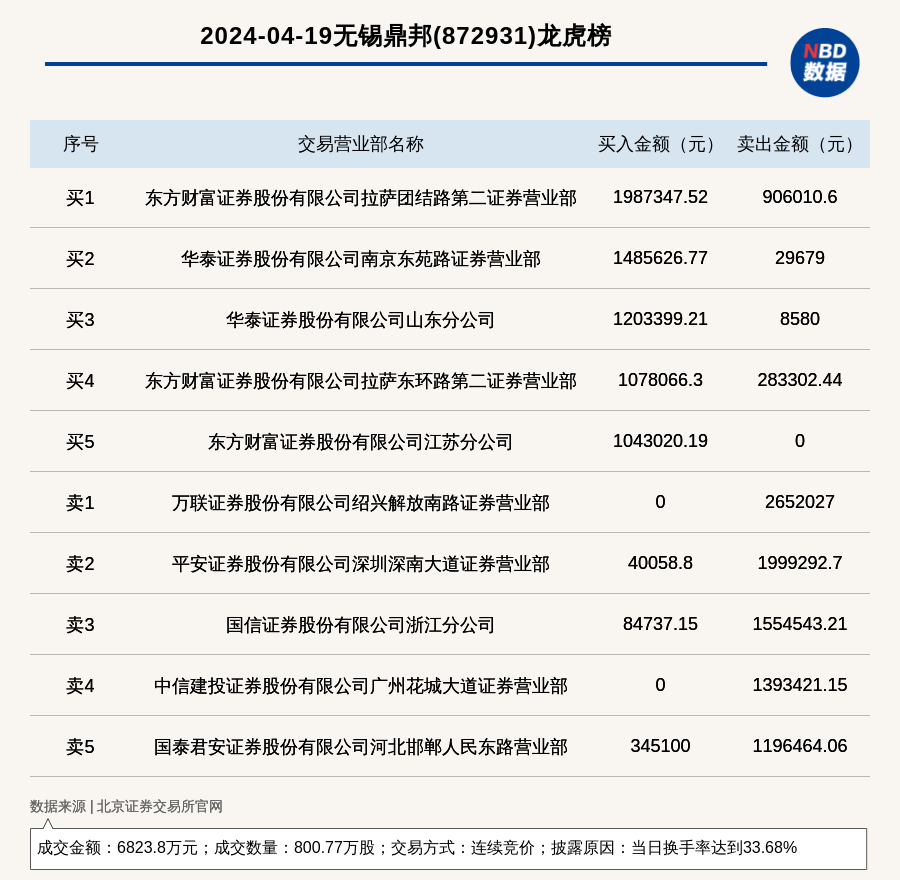 2024-04-19无锡鼎邦(872931)龙虎榜

NBD 数据

| 序号 | 交易营业部名称 | 买入金额（元） | 卖出金额（元） |
|---|---|---|---|
| 买1 | 东方财富证券股份有限公司拉萨团结路第二证券营业部 | 1987347.52 | 906010.6 |
| 买2 | 华泰证券股份有限公司南京东苑路证券营业部 | 1485626.77 | 29679 |
| 买3 | 华泰证券股份有限公司山东分公司 | 1203399.21 | 8580 |
| 买4 | 东方财富证券股份有限公司拉萨东环路第二证券营业部 | 1078066.3 | 283302.44 |
| 买5 | 东方财富证券股份有限公司江苏分公司 | 1043020.19 | 0 |
| 卖1 | 万联证券股份有限公司绍兴解放南路证券营业部 | 0 | 2652027 |
| 卖2 | 平安证券股份有限公司深圳深南大道证券营业部 | 40058.8 | 1999292.7 |
| 卖3 | 国信证券股份有限公司浙江分公司 | 84737.15 | 1554543.21 |
| 卖4 | 中信建投证券股份有限公司广州花城大道证券营业部 | 0 | 1393421.15 |
| 卖5 | 国泰君安证券股份有限公司河北邯郸人民东路营业部 | 345100 | 1196464.06 |

数据来源 | 北京证券交易所官网

成交金额：6823.8万元；成交数量：800.77万股；交易方式：连续竞价；披露原因：当日换手率达到33.68%